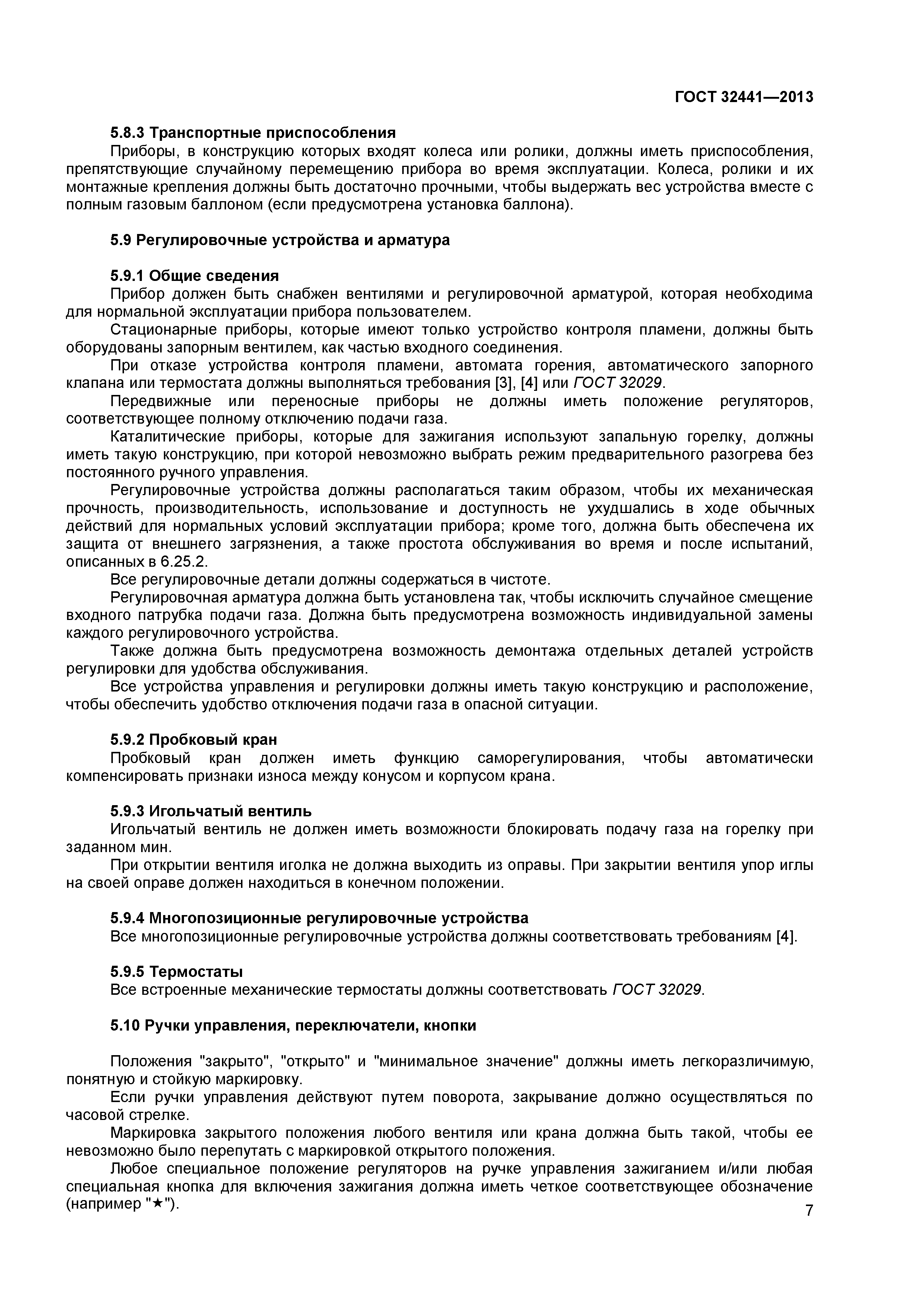 ГОСТ 32441—2013

5.8.3 Транспортные приспособления
Приборы, в конструкцию которых входят колеса или ролики, должны иметь приспособления, препятствующие случайному перемещению прибора во время эксплуатации. Колеса, ролики и их монтажные крепления должны быть достаточно прочными, чтобы выдержать вес устройства вместе с полным газовым баллоном (если предусмотрена установка баллона).

5.9 Регулировочные устройства и арматура

5.9.1 Общие сведения
Прибор должен быть снабжен вентилями и регулировочной арматурой, которая необходима для нормальной эксплуатации прибора пользователем.
Стационарные приборы, которые имеют только устройство контроля пламени, должны быть оборудованы запорным вентилем, как частью входного соединения.
При отказе устройства контроля пламени, автомата горения, автоматического запорного клапана или термостата должны выполняться требования [3], [4] или ГОСТ 32029.
Передвижные или переносные приборы не должны иметь положение регуляторов, соответствующее полному отключению подачи газа.
Каталитические приборы, которые для зажигания используют запальную горелку, должны иметь такую конструкцию, при которой невозможно выбрать режим предварительного разогрева без постоянного ручного управления.
Регулировочные устройства должны располагаться таким образом, чтобы их механическая прочность, производительность, использование и доступность не ухудшались в ходе обычных действий для нормальных условий эксплуатации прибора; кроме того, должна быть обеспечена их защита от внешнего загрязнения, а также простота обслуживания во время и после испытаний, описанных в 6.25.2.
Все регулировочные детали должны содержаться в чистоте.
Регулировочная арматура должна быть установлена так, чтобы исключить случайное смещение входного патрубка подачи газа. Должна быть предусмотрена возможность индивидуальной замены каждого регулировочного устройства.
Также должна быть предусмотрена возможность демонтажа отдельных деталей устройств регулировки для удобства обслуживания.
Все устройства управления и регулировки должны иметь такую конструкцию и расположение, чтобы обеспечить удобство отключения подачи газа в опасной ситуации.

5.9.2 Пробковый кран
Пробковый кран должен иметь функцию саморегулирования, чтобы автоматически компенсировать признаки износа между конусом и корпусом крана.

5.9.3 Игольчатый вентиль
Игольчатый вентиль не должен иметь возможности блокировать подачу газа на горелку при заданном мин.
При открытии вентиля иголка не должна выходить из оправы. При закрытии вентиля упор иглы на своей оправе должен находиться в конечном положении.

5.9.4 Многопозиционные регулировочные устройства
Все многопозиционные регулировочные устройства должны соответствовать требованиям [4].

5.9.5 Термостаты
Все встроенные механические термостаты должны соответствовать ГОСТ 32029.

5.10 Ручки управления, переключатели, кнопки

Положения "закрыто", "открыто" и "минимальное значение" должны иметь легкоразличимую, понятную и стойкую маркировку.
Если ручки управления действуют путем поворота, закрывание должно осуществляться по часовой стрелке.
Маркировка закрытого положения любого вентиля или крана должна быть такой, чтобы ее невозможно было перепутать с маркировкой открытого положения.
Любое специальное положение регуляторов на ручке управления зажиганием и/или любая специальная кнопка для включения зажигания должна иметь четкое соответствующее обозначение (например "★").

7